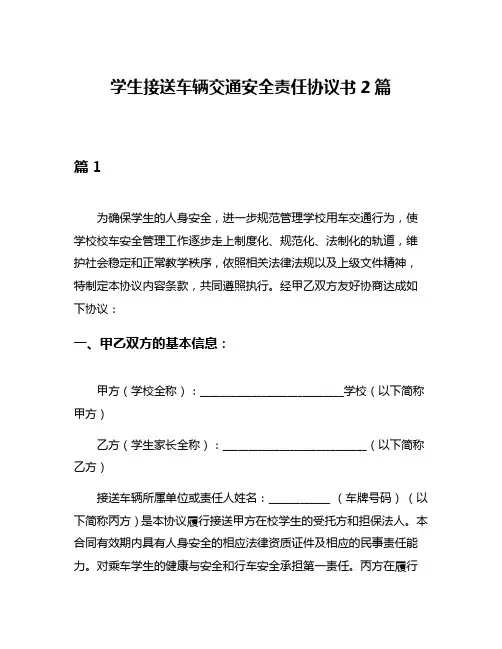 学生接送车辆交通安全责任协议书 2 篇

篇 1

为确保学生的人身安全，进一步规范管理学校用车交通行为，使学校校车安全管理工作逐步走上制度化、规范化、法制化的轨道，维护社会稳定和正常教学秩序，依照相关法律法规以及上级文件精神，特制定本协议内容条款，共同遵照执行。经甲乙双方友好协商达成如下协议：

一、甲乙双方的基本信息：

甲方（学校全称）：________________________学校（以下简称甲方）

乙方（学生家长全称）：________________________（以下简称乙方）

接送车辆所属单位或责任人姓名：__________（车牌号码）（以下简称丙方）是本协议履行接送甲方在校学生的受托方和担保法人。本合同有效期内具有人身安全的相应法律资质证件及相应的民事责任能力。对乘车学生的健康与安全和行车安全承担第一责任。丙方在履行